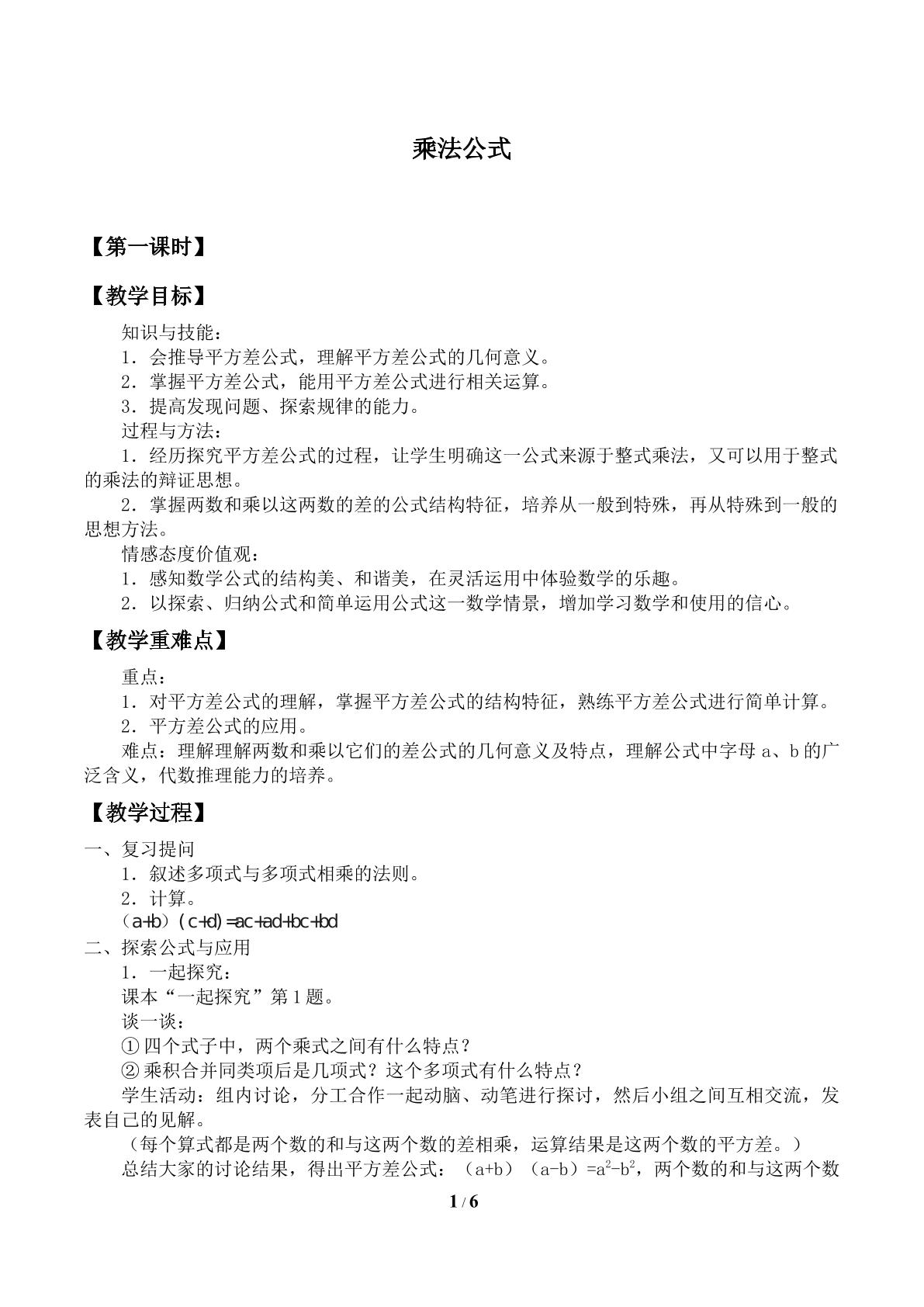 乘法公式

【第一课时】

【教学目标】

知识与技能：

1．会推导平方差公式，理解平方差公式的几何意义。

2．掌握平方差公式，能用平方差公式进行相关运算。

3．提高发现问题、探索规律的能力。

过程与方法：

1．经历探究平方差公式的过程，让学生明确这一公式来源于整式乘法，又可以用于整式的乘法的辩证思想。

2．掌握两数和乘以这两数的差的公式结构特征，培养从一般到特殊，再从特殊到一般的思想方法。

情感态度价值观：

1．感知数学公式的结构美、和谐美，在灵活运用中体验数学的乐趣。

2．以探索、归纳公式和简单运用公式这一数学情景，增加学习数学和使用的信心。

【教学重难点】

重点：

1．对平方差公式的理解，掌握平方差公式的结构特征，熟练平方差公式进行简单计算。

2．平方差公式的应用。

难点：理解理解两数和乘以它们的差公式的几何意义及特点，理解公式中字母a、b的广泛含义，代数推理能力的培养。

【教学过程】

一、复习提问

1．叙述多项式与多项式相乘的法则。

2．计算。

$(a+b)(c+d)=ac+ad+bc+bd$

二、探索公式与应用

1．一起探究：

课本“一起探究”第1题。

谈一谈：

①四个式子中，两个乘式之间有什么特点？

②乘积合并同类项后是几项式？这个多项式有什么特点？

学生活动：组内讨论，分工合作一起动脑、动笔进行探讨，然后小组之间互相交流，发表自己的见解。

（每个算式都是两个数的和与这两个数的差相乘，运算结果是这两个数的平方差。）

总结大家的讨论结果，得出平方差公式：$(a+b)(a-b)=a^2-b^2$，两个数的和与这两个数

1 / 6